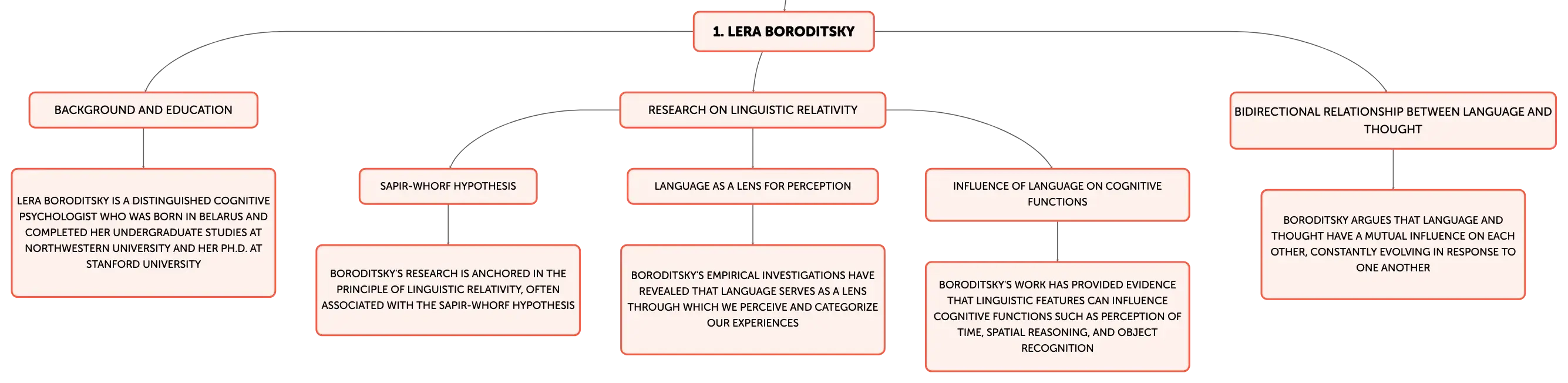 1. LERA BORODITSKY

BACKGROUND AND EDUCATION

LERA BORODITSKY IS A DISTINGUISHED COGNITIVE PSYCHOLOGIST WHO WAS BORN IN BELARUS AND COMPLETED HER UNDERGRADUATE STUDIES AT NORTHWESTERN UNIVERSITY AND HER PH.D. AT STANFORD UNIVERSITY

RESEARCH ON LINGUISTIC RELATIVITY

SAPIR-WHORF HYPOTHESIS

BORODITSKY'S RESEARCH IS ANCHORED IN THE PRINCIPLE OF LINGUISTIC RELATIVITY, OFTEN ASSOCIATED WITH THE SAPIR-WHORF HYPOTHESIS

LANGUAGE AS A LENS FOR PERCEPTION

BORODITSKY'S EMPIRICAL INVESTIGATIONS HAVE REVEALED THAT LANGUAGE SERVES AS A LENS THROUGH WHICH WE PERCEIVE AND CATEGORIZE OUR EXPERIENCES

INFLUENCE OF LANGUAGE ON COGNITIVE FUNCTIONS

BORODITSKY'S WORK HAS PROVIDED EVIDENCE THAT LINGUISTIC FEATURES CAN INFLUENCE COGNITIVE FUNCTIONS SUCH AS PERCEPTION OF TIME, SPATIAL REASONING, AND OBJECT RECOGNITION

BIDIRECTIONAL RELATIONSHIP BETWEEN LANGUAGE AND THOUGHT

BORODITSKY ARGUES THAT LANGUAGE AND THOUGHT HAVE A MUTUAL INFLUENCE ON EACH OTHER, CONSTANTLY EVOLVING IN RESPONSE TO ONE ANOTHER